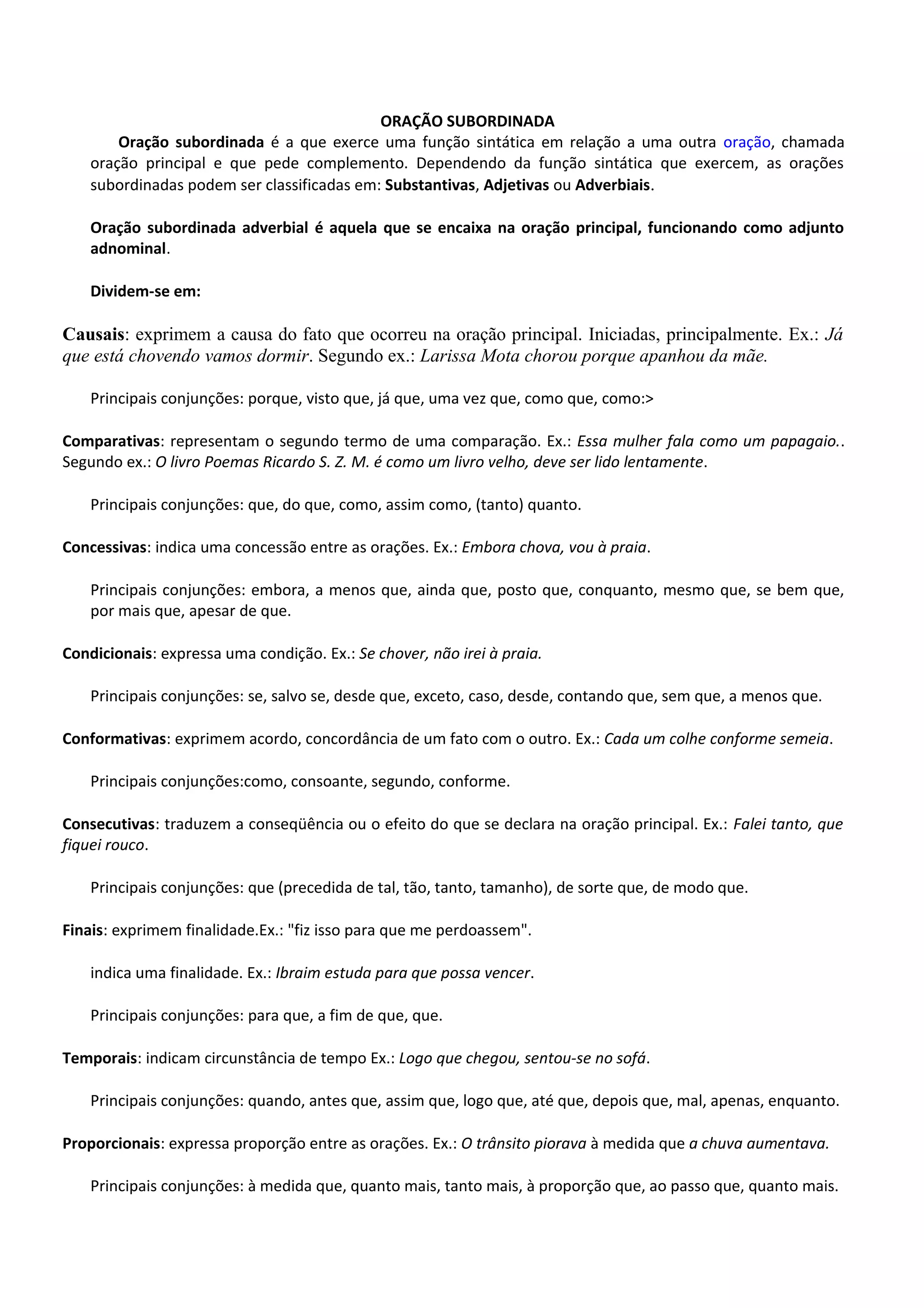 ORAÇÃO SUBORDINADA

Oração subordinada é a que exerce uma função sintática em relação a uma outra oração, chamada oração principal e que pede complemento. Dependendo da função sintática que exercem, as orações subordinadas podem ser classificadas em: Substantivas, Adjetivas ou Adverbiais.

Oração subordinada adverbial é aquela que se encaixa na oração principal, funcionando como adjunto adnominal.

Dividem-se em:

Causais: exprimem a causa do fato que ocorreu na oração principal. Iniciadas, principalmente. Ex.: Já que está chovendo vamos dormir. Segundo ex.: Larissa Mota chorou porque apanhou da mãe.

Principais conjunções: porque, visto que, já que, uma vez que, como que, como:>

Comparativas: representam o segundo termo de uma comparação. Ex.: Essa mulher fala como um papagaio.. Segundo ex.: O livro Poemas Ricardo S. Z. M. é como um livro velho, deve ser lido lentamente.

Principais conjunções: que, do que, como, assim como, (tanto) quanto.

Concessivas: indica uma concessão entre as orações. Ex.: Embora chova, vou à praia.

Principais conjunções: embora, a menos que, ainda que, posto que, conquanto, mesmo que, se bem que, por mais que, apesar de que.

Condicionais: expressa uma condição. Ex.: Se chover, não irei à praia.

Principais conjunções: se, salvo se, desde que, exceto, caso, desde, contando que, sem que, a menos que.

Conformativas: exprimem acordo, concordância de um fato com o outro. Ex.: Cada um colhe conforme semeia.

Principais conjunções:como, consoante, segundo, conforme.

Consecutivas: traduzem a conseqüência ou o efeito do que se declara na oração principal. Ex.: Falei tanto, que fiquei rouco.

Principais conjunções: que (precedida de tal, tão, tanto, tamanho), de sorte que, de modo que.

Finais: exprimem finalidade.Ex.: "fiz isso para que me perdoassem".

indica uma finalidade. Ex.: Ibraim estuda para que possa vencer.

Principais conjunções: para que, a fim de que, que.

Temporais: indicam circunstância de tempo Ex.: Logo que chegou, sentou-se no sofá.

Principais conjunções: quando, antes que, assim que, logo que, até que, depois que, mal, apenas, enquanto.

Proporcionais: expressa proporção entre as orações. Ex.: O trânsito piorava à medida que a chuva aumentava.

Principais conjunções: à medida que, quanto mais, tanto mais, à proporção que, ao passo que, quanto mais.